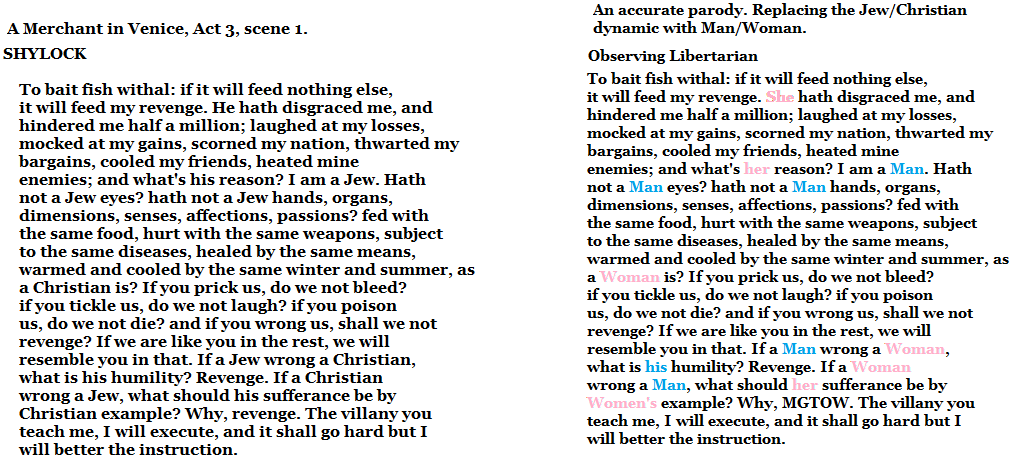 A Merchant in Venice, Act 3, scene 1.
SHYLOCK

To bait fish withal: if it will feed nothing else, it will feed my revenge. He hath disgraced me, and hindered me half a million; laughed at my losses, mocked at my gains, scorned my nation, thwarted my bargains, cooled my friends, heated mine enemies; and what's his reason? I am a Jew. Hath not a Jew eyes? hath not a Jew hands, organs, dimensions, senses, affections, passions? fed with the same food, hurt with the same weapons, subject to the same diseases, healed by the same means, warmed and cooled by the same winter and summer, as a Christian is? If you prick us, do we not bleed? if you tickle us, do we not laugh? if you poison us, do we not die? and if you wrong us, shall we not revenge? If we are like you in the rest, we will resemble you in that. If a Jew wrong a Christian, what is his humility? Revenge. If a Christian wrong a Jew, what should his sufferance be by Christian example? Why, revenge. The villany you teach me, I will execute, and it shall go hard but I will better the instruction.

An accurate parody. Replacing the Jew/Christian dynamic with Man/Woman.

Observing Libertarian

To bait fish withal: if it will feed nothing else, it will feed my revenge. She hath disgraced me, and hindered me half a million; laughed at my losses, mocked at my gains, scorned my nation, thwarted my bargains, cooled my friends, heated mine enemies; and what's her reason? I am a Man. Hath not a Man eyes? hath not a Man hands, organs, dimensions, senses, affections, passions? fed with the same food, hurt with the same weapons, subject to the same diseases, healed by the same means, warmed and cooled by the same winter and summer, as a Woman is? If you prick us, do we not bleed? if you tickle us, do we not laugh? if you poison us, do we not die? and if you wrong us, shall we not revenge? If we are like you in the rest, we will resemble you in that. If a Man wrong a Woman, what is his humility? Revenge. If a Woman wrong a Man, what should her sufferance be by Women's example? Why, MGTOW. The villany you teach me, I will execute, and it shall go hard but I will better the instruction.